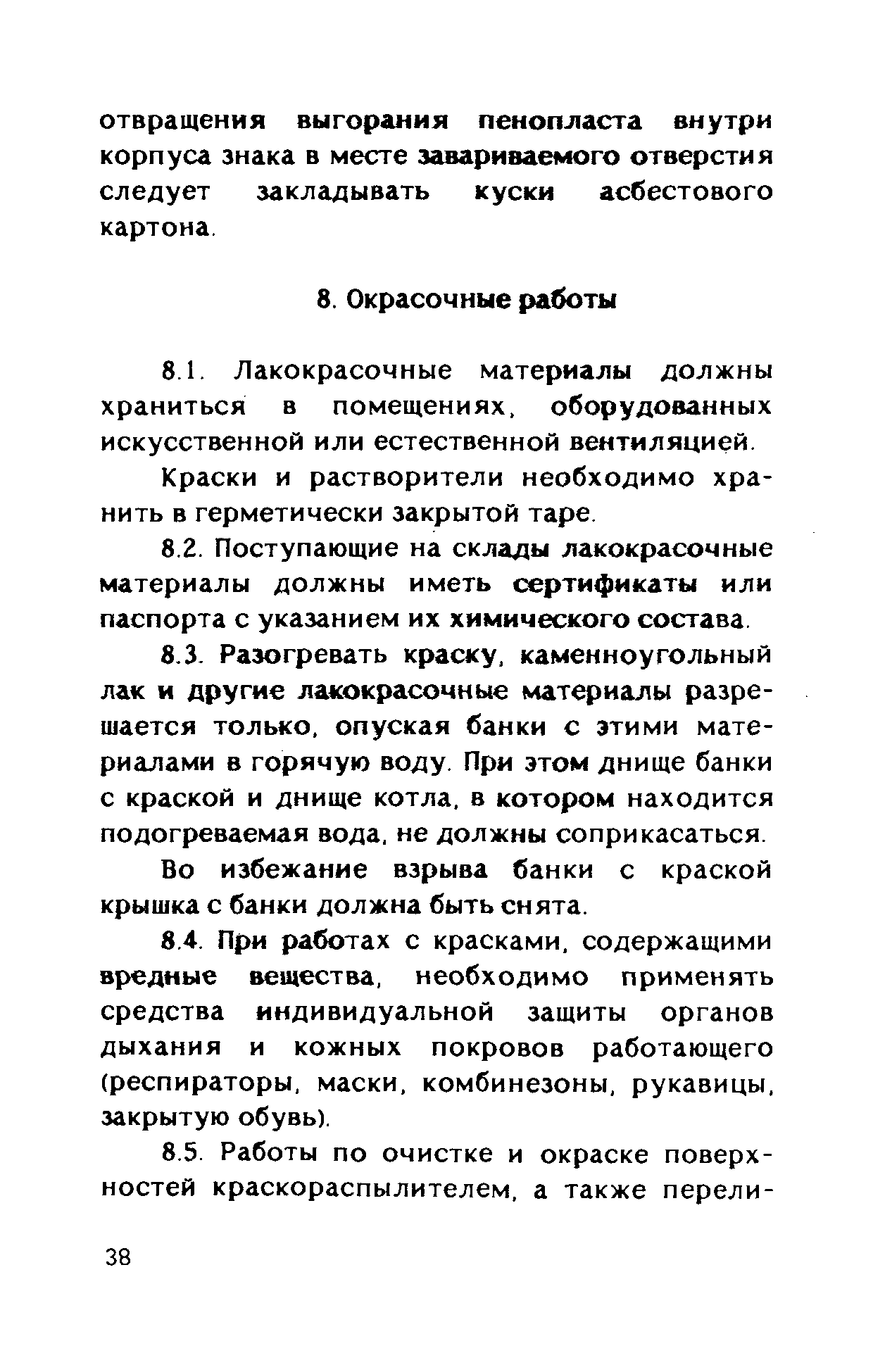 отвращения выгорания пенопласта внутри корпуса знака в месте завариваемого отверстия следует закладывать куски асбестового картона.

8. Окрасочные работы

8.1. Лакокрасочные материалы должны храниться в помещениях, оборудованных искусственной или естественной вентиляцией.

Краски и растворители необходимо хранить в герметически закрытой таре.

8.2. Поступающие на склады лакокрасочные материалы должны иметь сертификаты или паспорта с указанием их химического состава.

8.3. Разогревать краску, каменноугольный лак и другие лакокрасочные материалы разрешается только, опуская банки с этими материалами в горячую воду. При этом днище банки с краской и днище котла, в котором находится подогреваемая вода, не должны соприкасаться.

Во избежание взрыва банки с краской крышка с банки должна быть снята.

8.4. При работах с красками, содержащими вредные вещества, необходимо применять средства индивидуальной защиты органов дыхания и кожных покровов работающего (респираторы, маски, комбинезоны, рукавицы, закрытую обувь).

8.5. Работы по очистке и окраске поверхностей краскораспылителем, а также перели-

38